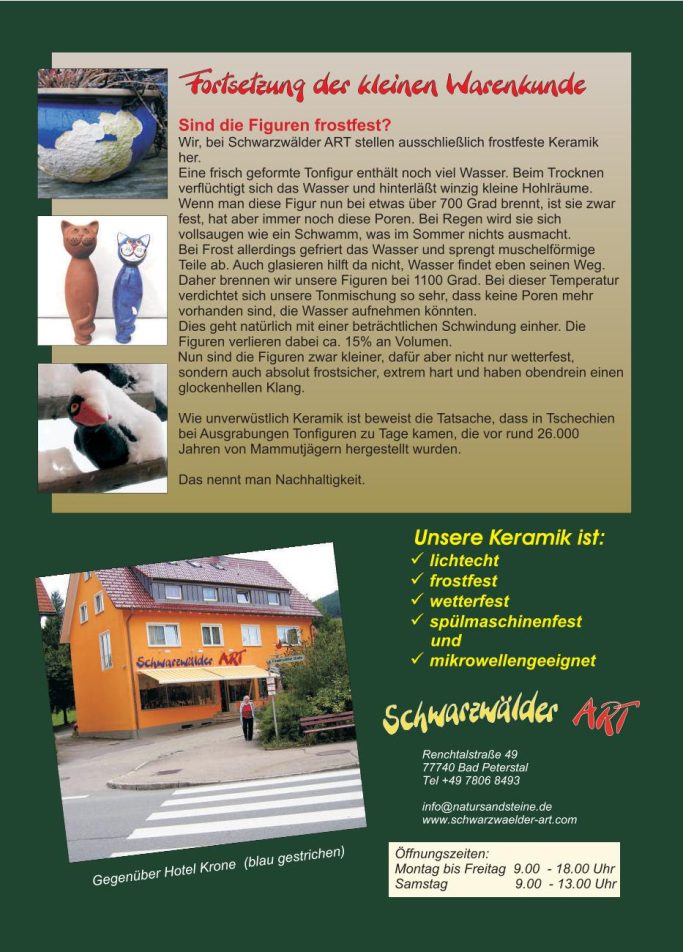 Fortsetzung der kleinen Warenkunde

Sind die Figuren frostfest?
Wir, bei Schwarzwälder ART stellen ausschließlich frostfeste Keramik her.
Eine frisch geformte Tonfigur enthält noch viel Wasser. Beim Trocknen verflüchtigt sich das Wasser und hinterläßt winzig kleine Hohlräume.
Wenn man diese Figur nun bei etwas über 700 Grad brennt, ist sie zwar fest, hat aber immer noch diese Poren. Bei Regen wird sie sich vollsaugen wie ein Schwamm, was im Sommer nichts ausmacht.
Bei Frost allerdings gefriert das Wasser und sprengt muschelförmige Teile ab. Auch glasieren hilft da nicht, Wasser findet eben seinen Weg.
Daher brennen wir unsere Figuren bei 1100 Grad. Bei dieser Temperatur verdichtet sich unsere Tonmischung so sehr, dass keine Poren mehr vorhanden sind, die Wasser aufnehmen könnten.
Dies geht natürlich mit einer beträchtlichen Schwindung einher. Die Figuren verlieren dabei ca. 15% an Volumen.
Nun sind die Figuren zwar kleiner, dafür aber nicht nur wetterfest, sondern auch absolut frostsicher, extrem hart und haben obendrein einen glockenhellen Klang.

Wie unverwüstlich Keramik ist beweist die Tatsache, dass in Tschechien bei Ausgrabungen Tonfiguren zu Tage kamen, die vor rund 26.000 Jahren von Mammutjägern hergestellt wurden.

Das nennt man Nachhaltigkeit.

Schwarzwälder ART

Gegenüber Hotel Krone (blau gestrichen)

Unsere Keramik ist:
✓ lichtecht
✓ frostfest
✓ wetterfest
✓ spülmaschinenfest und
✓ mikrowellengeeignet

Schwarzwälder ART

Renchtalstraße 49
77740 Bad Peterstal
Tel +49 7806 8493

info@natursandsteine.de
www.schwarzwaelder-art.com

Öffnungszeiten:
Montag bis Freitag 9.00 - 18.00 Uhr
Samstag 9.00 - 13.00 Uhr